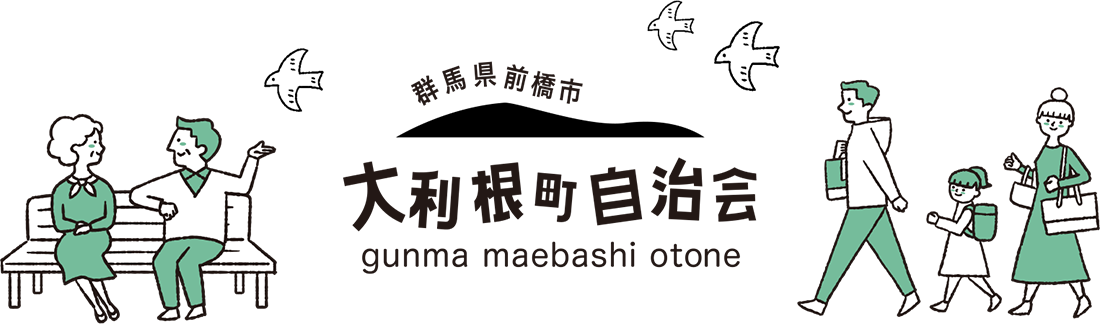 群馬県前橋市

大利根町自治会

gunma maebashi otone